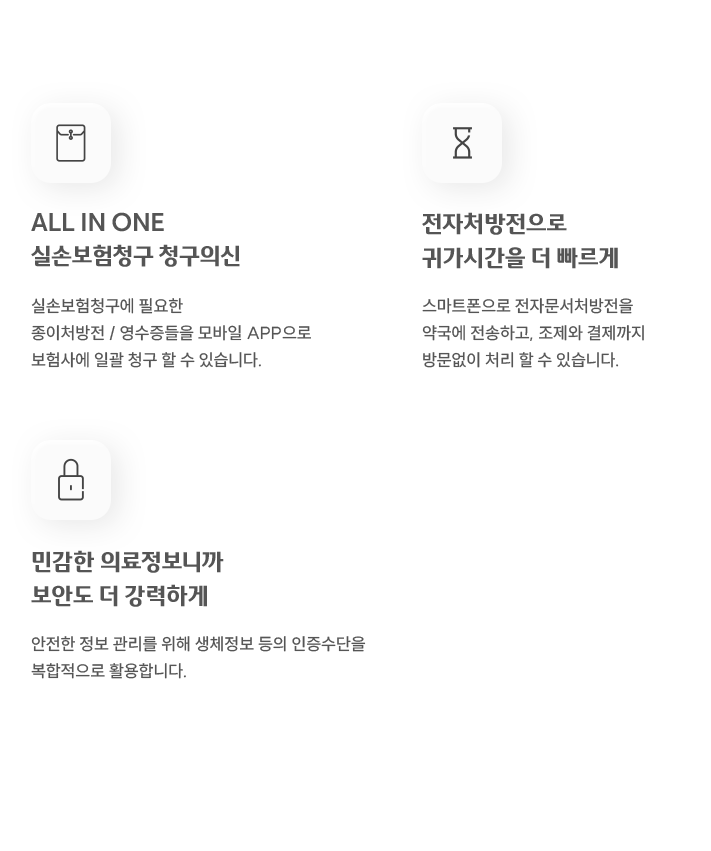 ALL IN ONE
실손보험청구 청구의신

실손보험청구에 필요한 종이처방전 / 영수증들을 모바일 APP으로 보험사에 일괄 청구 할 수 있습니다.

전자처방전으로
귀가시간을 더 빠르게

스마트폰으로 전자문서처방전을 약국에 전송하고, 조제와 결제까지 방문없이 처리 할 수 있습니다.

민감한 의료정보니까
보안도 더 강력하게

안전한 정보 관리를 위해 생체정보 등의 인증수단을 복합적으로 활용합니다.